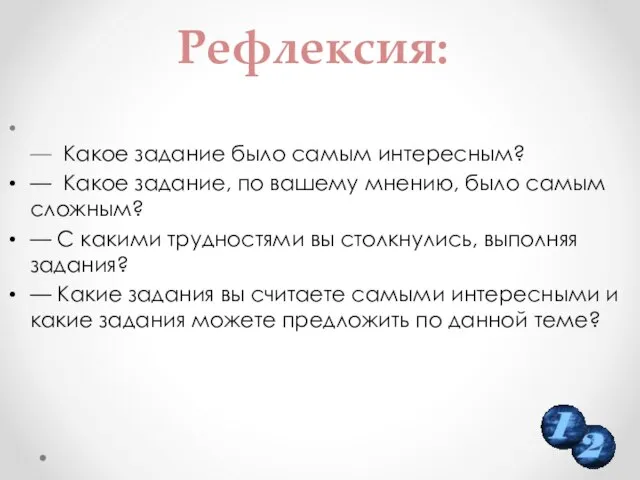 Рефлексия:

•

— Какое задание было самым интересным?

• — Какое задание, по вашему мнению, было самым сложным?

• — С какими трудностями вы столкнулись, выполняя задания?

• — Какие задания вы считаете самыми интересными и какие задания можете предложить по данной теме?

1 2